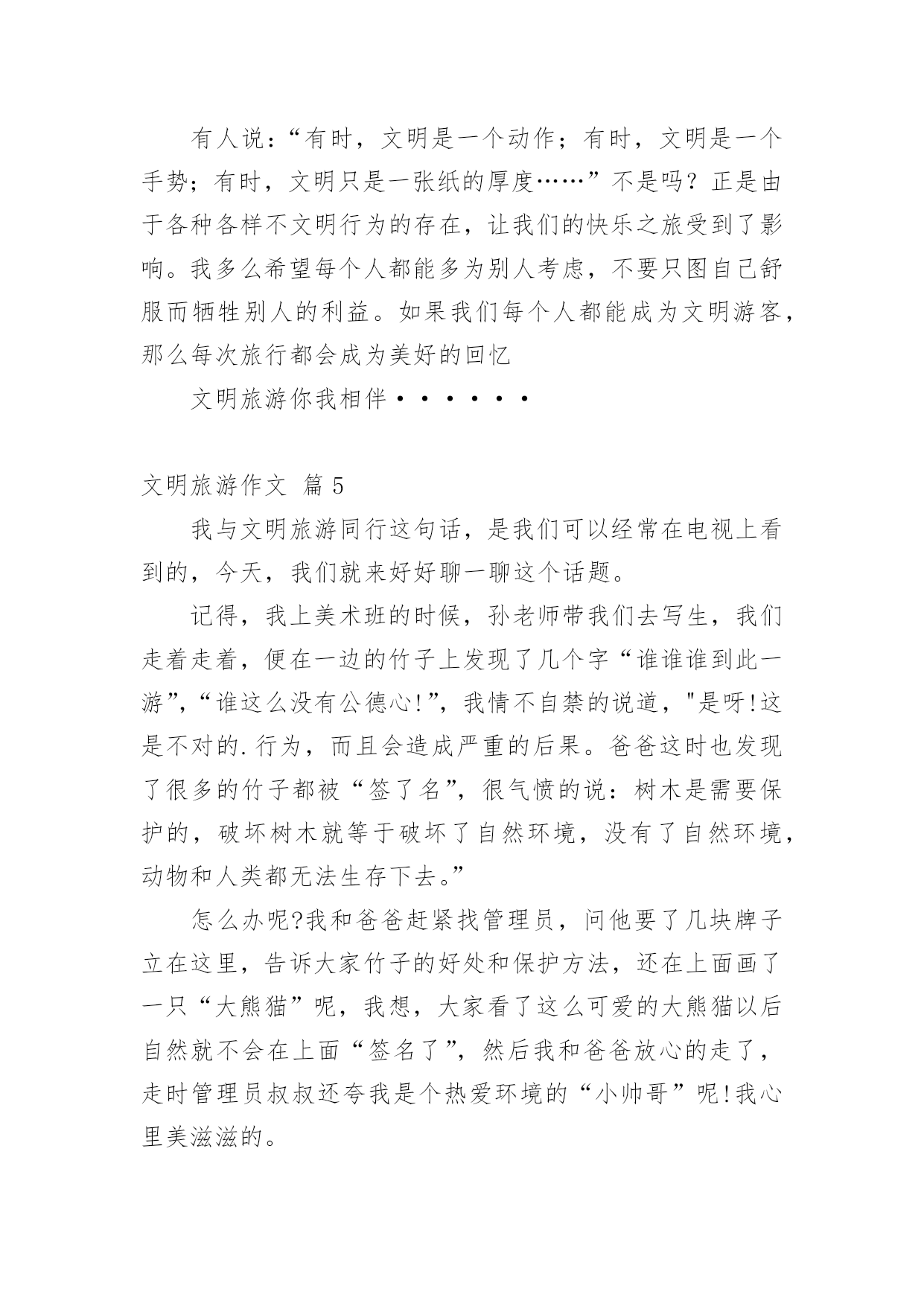 有人说：“有时，文明是一个动作；有时，文明是一个手势；有时，文明只是一张纸的厚度……”不是吗？正是由于各种各样不文明行为的存在，让我们的快乐之旅受到了影响。我多么希望每个人都能多为别人考虑，不要只图自己舒服而牺牲别人的利益。如果我们每个人都能成为文明游客，那么每次旅行都会成为美好的回忆

文明旅游你我相伴••••••

文明旅游作文 篇5

我与文明旅游同行这句话，是我们可以经常在电视上看到的，今天，我们就来好好聊一聊这个话题。

记得，我上美术班的时候，孙老师带我们去写生，我们走着走着，便在一边的竹子上发现了几个字“谁谁谁到此一游”，“谁这么没有公德心!”，我情不自禁的说道，"是呀!这是不对的.行为，而且会造成严重的后果。爸爸这时也发现了很多的竹子都被“签了名”，很气愤的说：树木是需要保护的，破坏树木就等于破坏了自然环境，没有了自然环境，动物和人类都无法生存下去。”

怎么办呢?我和爸爸赶紧找管理员，问他要了几块牌子立在这里，告诉大家竹子的好处和保护方法，还在上面画了一只“大熊猫”呢，我想，大家看了这么可爱的大熊猫以后自然就不会在上面“签名了”，然后我和爸爸放心的走了，走时管理员叔叔还夸我是个热爱环境的“小帅哥”呢!我心里美滋滋的。